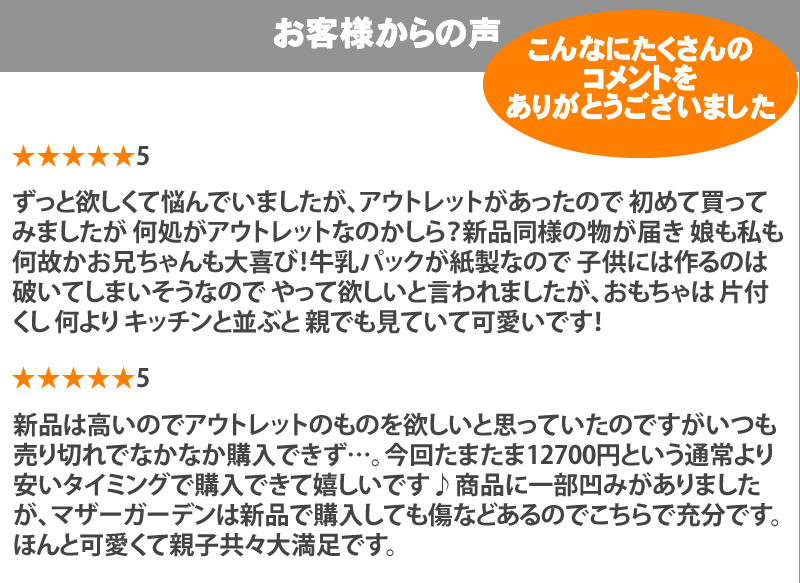 お客様からの声

こんなにたくさんのコメントをありがとうございました

★★★★★5

ずっと欲しくて悩んでいましたが、アウトレットがあったので 初めて買ってみましたが 何処がアウトレットなのかしら？新品同様の物が届き 娘も私も何故かお兄ちゃんも大喜び！牛乳パックが紙製なので 子供には作るのは破いてしまいそうなので やって欲しいと言われましたが、おもちゃは 片付くし 何より キッチンと並ぶと 親でも見ていて可愛いです！

★★★★★5

新品は高いのでアウトレットのものを欲しいと思っていたのですがいつも売り切れでなかなか購入できず…。今回たまたま12700円という通常より安いタイミングで購入できて嬉しいです♪商品に一部凹みがありましたが、マザーガーデンは新品で購入しても傷などあるのでこちらで充分です。ほんと可愛くて親子共々大満足です。